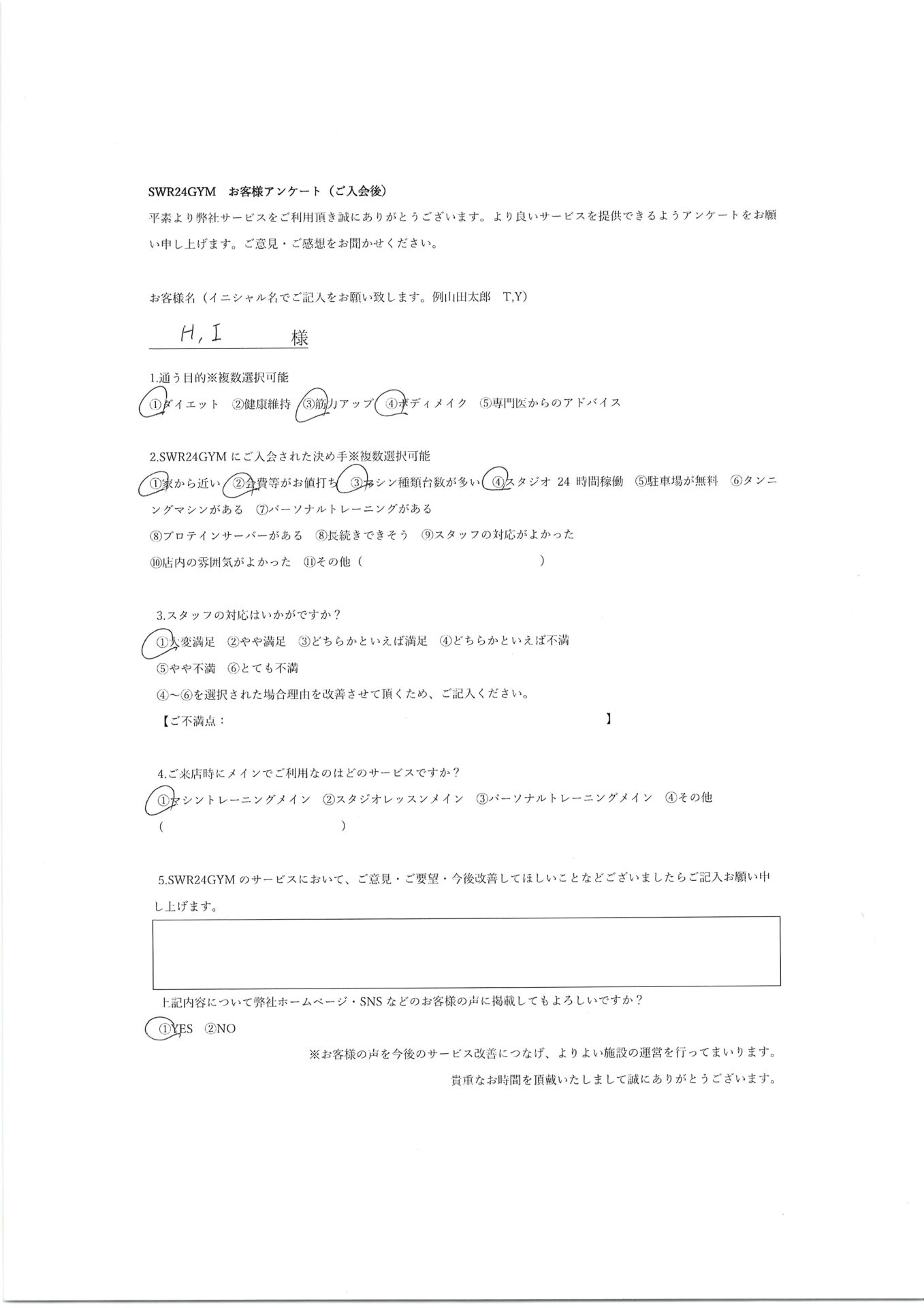 SWR24GYM　お客様アンケート（ご入会後）

平素より弊社サービスをご利用頂き誠にありがとうございます。より良いサービスを提供できるようアンケートをお願い申し上げます。ご意見・ご感想をお聞かせください。

お客様名（イニシャル名でご記入をお願い致します。例山田太郎　T,Y）

H, I　様

1.通う目的※複数選択可能

①ダイエット　②健康維持　③筋力アップ　④ボディメイク　⑤専門医からのアドバイス

2.SWR24GYM にご入会された決め手※複数選択可能

①家から近い　②会費等がお値打ち　③マシン種類台数が多い　④スタジオ 24 時間稼働　⑤駐車場が無料　⑥タンニングマシンがある　⑦パーソナルトレーニングがある

⑧プロテインサーバーがある　⑧長続きできそう　⑨スタッフの対応がよかった

⑩店内の雰囲気がよかった　⑪その他（　　　　　　　　　　　）

3.スタッフの対応はいかがですか？

①大変満足　②やや満足　③どちらかといえば満足　④どちらかといえば不満

⑤やや不満　⑥とても不満

④～⑥を選択された場合理由を改善させて頂くため、ご記入ください。

【ご不満点：　　　　　　　　　　　　】

4.ご来店時にメインでご利用なのはどのサービスですか？

①マシントレーニングメイン　②スタジオレッスンメイン　③パーソナルトレーニングメイン　④その他

（　　　　　　　　　　　）

5.SWR24GYM のサービスにおいて、ご意見・ご要望・今後改善してほしいことなどございましたらご記入お願い申し上げます。

上記内容について弊社ホームページ・SNS などのお客様の声に掲載してもよろしいですか？

①YES　②NO

※お客様の声を今後のサービス改善につなげ、よりよい施設の運営を行ってまいります。

貴重なお時間を頂戴いたしまして誠にありがとうございます。